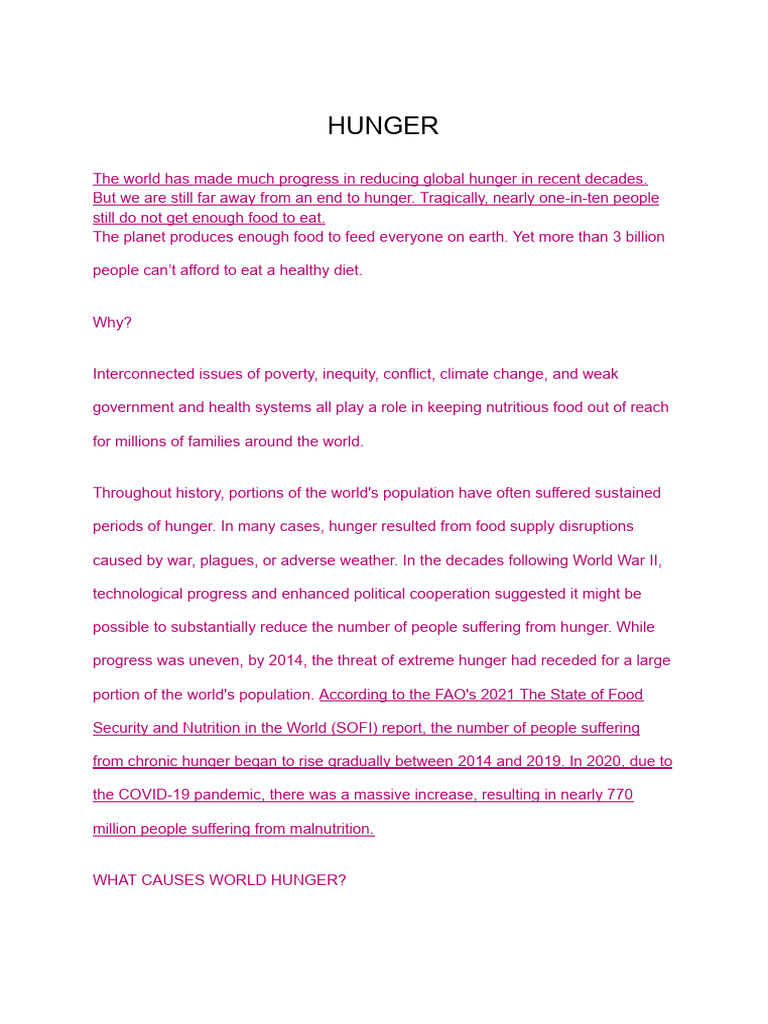 HUNGER

The world has made much progress in reducing global hunger in recent decades. But we are still far away from an end to hunger. Tragically, nearly one-in-ten people still do not get enough food to eat.
The planet produces enough food to feed everyone on earth. Yet more than 3 billion people can't afford to eat a healthy diet.

Why?

Interconnected issues of poverty, inequity, conflict, climate change, and weak government and health systems all play a role in keeping nutritious food out of reach for millions of families around the world.

Throughout history, portions of the world's population have often suffered sustained periods of hunger. In many cases, hunger resulted from food supply disruptions caused by war, plagues, or adverse weather. In the decades following World War II, technological progress and enhanced political cooperation suggested it might be possible to substantially reduce the number of people suffering from hunger. While progress was uneven, by 2014, the threat of extreme hunger had receded for a large portion of the world's population. According to the FAO's 2021 The State of Food Security and Nutrition in the World (SOFI) report, the number of people suffering from chronic hunger began to rise gradually between 2014 and 2019. In 2020, due to the COVID-19 pandemic, there was a massive increase, resulting in nearly 770 million people suffering from malnutrition.

WHAT CAUSES WORLD HUNGER?